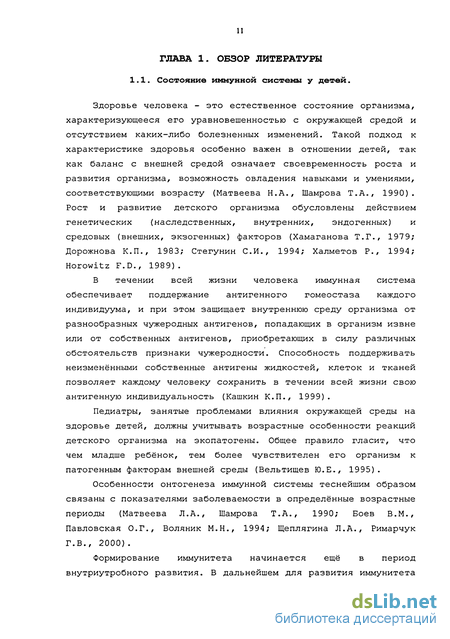 11

ГЛАВА 1. ОБЗОР ЛИТЕРАТУРЫ

1.1. Состояние иммунной системы у детей.

Здоровье человека - это естественное состояние организма, характеризующееся его уравновешенностью с окружающей средой и отсутствием каких-либо болезненных изменений. Такой подход к характеристике здоровья особенно важен в отношении детей, так как баланс с внешней средой означает своевременность роста и развития организма, возможность овладения навыками и умениями, соответствующими возрасту (Матвеева Н.А., Шамрова Т.А., 1990). Рост и развитие детского организма обусловлены действием генетических (наследственных, внутренних, эндогенных) и средовых (внешних, экзогенных) факторов (Хамаганова Т.Г., 1979; Дорожнова К.П., 1983; Стегунин С.И., 1994; Халметов Р., 1994; Horowitz F.D., 1989).

В течении всей жизни человека иммунная система обеспечивает поддержание антигенного гомеостаза каждого индивидуума, и при этом защищает внутреннюю среду организма от разнообразных чужеродных антигенов, попадающих в организм извне или от собственных антигенов, приобретающих в силу различных обстоятельств признаки чужеродности. Способность поддерживать неизменёнными собственные антигены жидкостей, клеток и тканей позволяет каждому человеку сохранить в течении всей жизни свою антигенную индивидуальность (Кашкин К.П., 1999).

Педиатры, занятые проблемами влияния окружающей среды на здоровье детей, должны учитывать возрастные особенности реакций детского организма на экопатогены. Общее правило гласит, что чем младше ребёнок, тем более чувствителен его организм к патогенным факторам внешней среды (Вельтищев Ю.Е., 1995).

Особенности онтогенеза иммунной системы теснейшим образом связаны с показателями заболеваемости в определённые возрастные периоды (Матвеева Л.А., Шамрова Т.А., 1990; Боев В.М., Павловская О.Г., Воляник М.Н., 1994; Щеплягина Л.А., Римарчук Г.В., 2000).

Формирование иммунитета начинается ещё в период внутриутробного развития. В дальнейшем для развития иммунитета

dsLib.net
библиотека диссертаций